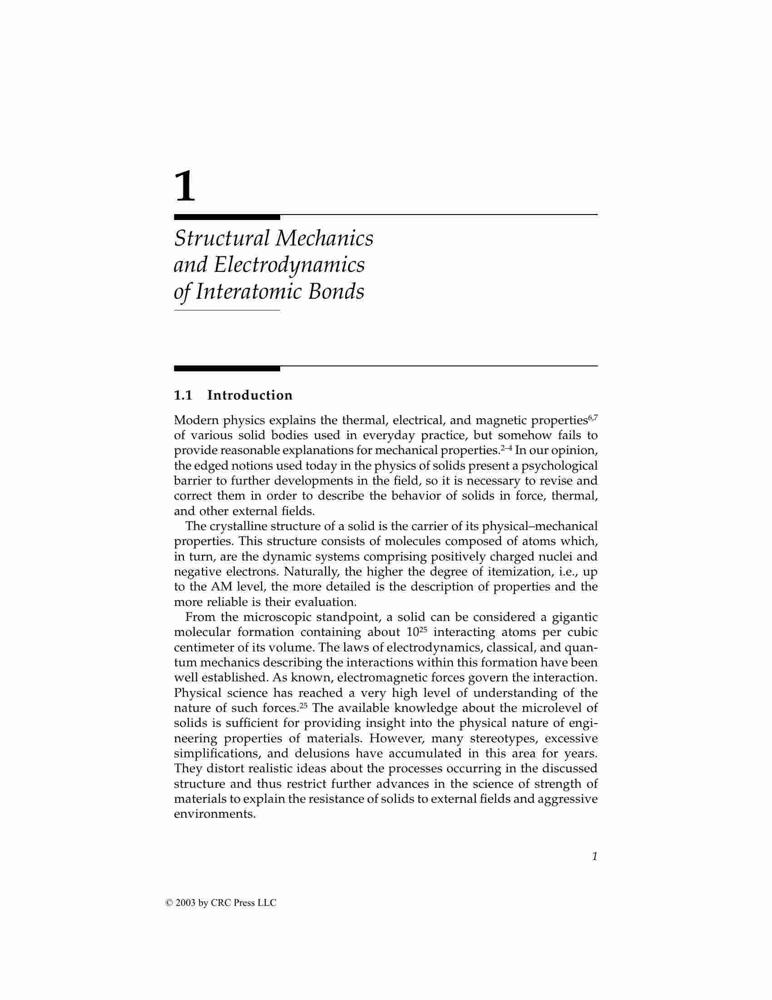 1

Structural Mechanics and Electrodynamics of Interatomic Bonds

1.1 Introduction

Modern physics explains the thermal, electrical, and magnetic properties$^{6,7}$ of various solid bodies used in everyday practice, but somehow fails to provide reasonable explanations for mechanical properties.$^{2–4}$ In our opinion, the edged notions used today in the physics of solids present a psychological barrier to further developments in the field, so it is necessary to revise and correct them in order to describe the behavior of solids in force, thermal, and other external fields.

The crystalline structure of a solid is the carrier of its physical–mechanical properties. This structure consists of molecules composed of atoms which, in turn, are the dynamic systems comprising positively charged nuclei and negative electrons. Naturally, the higher the degree of itemization, i.e., up to the AM level, the more detailed is the description of properties and the more reliable is their evaluation.

From the microscopic standpoint, a solid can be considered a gigantic molecular formation containing about $10^{25}$ interacting atoms per cubic centimeter of its volume. The laws of electrodynamics, classical, and quantum mechanics describing the interactions within this formation have been well established. As known, electromagnetic forces govern the interaction. Physical science has reached a very high level of understanding of the nature of such forces.$^{25}$ The available knowledge about the microlevel of solids is sufficient for providing insight into the physical nature of engineering properties of materials. However, many stereotypes, excessive simplifications, and delusions have accumulated in this area for years. They distort realistic ideas about the processes occurring in the discussed structure and thus restrict further advances in the science of strength of materials to explain the resistance of solids to external fields and aggressive environments.

1

© 2003 by CRC Press LLC